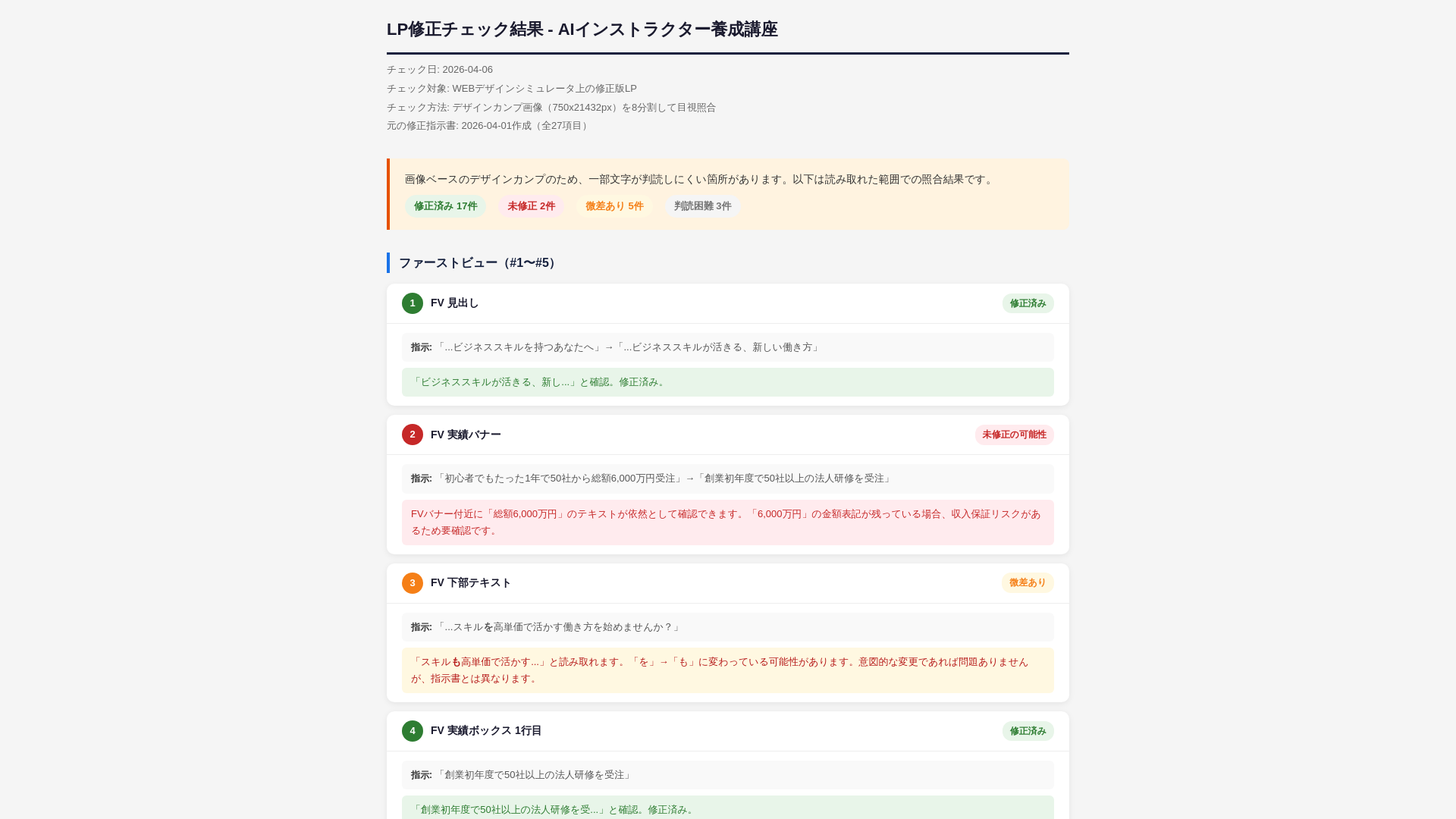 LP修正チェック結果 - AIインストラクター養成講座

チェック日: 2026-04-06
チェック対象: WEBデザインシミュレータ上の修正版LP
チェック方法: デザインカンプ画像（750x21432px）を8分割して目視照合
元の修正指示書: 2026-04-01作成（全27項目）

画像ベースのデザインカンプのため、一部文字が判読しにくい箇所があります。以下は読み取れた範囲での照合結果です。

修正済み 17件 未修正 2件 微差あり 5件 判読困難 3件

ファーストビュー（#1〜#5）

1 FV 見出し 修正済み

指示: 「...ビジネススキルを持つあなたへ」→「...ビジネススキルが活きる、新しい働き方」

「ビジネススキルが活きる、新し...」と確認。修正済み。

2 FV 実績バナー 未修正の可能性

指示: 「初心者でもたった1年で50社から総額6,000万円受注」→「創業初年度で50社以上の法人研修を受注」

FVバナー付近に「総額6,000万円」のテキストが依然として確認できます。「6,000万円」の金額表記が残っている場合、収入保証リスクがあるため要確認です。

3 FV 下部テキスト 微差あり

指示: 「...スキルを高単価で活かす働き方を始めませんか？」

「スキルも高単価で活かす...」と読み取れます。「を」→「も」に変わっている可能性があります。意図的な変更であれば問題ありませんが、指示書とは異なります。

4 FV 実績ボックス 1行目 修正済み

指示: 「創業初年度で50社以上の法人研修を受注」

「創業初年度で50社以上の法人研修を受...」と確認。修正済み。